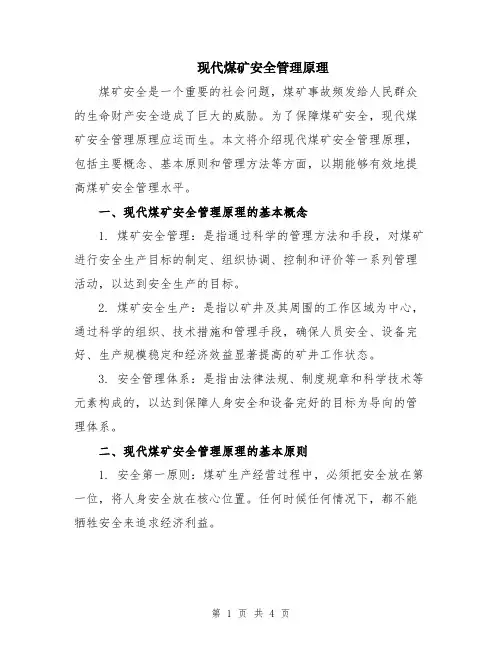 现代煤矿安全管理原理

煤矿安全是一个重要的社会问题，煤矿事故频发给人民群众的生命财产安全造成了巨大的威胁。为了保障煤矿安全，现代煤矿安全管理原理应运而生。本文将介绍现代煤矿安全管理原理，包括主要概念、基本原则和管理方法等方面，以期能够有效地提高煤矿安全管理水平。

一、现代煤矿安全管理原理的基本概念

1. 煤矿安全管理：是指通过科学的管理方法和手段，对煤矿进行安全生产目标的制定、组织协调、控制和评价等一系列管理活动，以达到安全生产的目标。

2. 煤矿安全生产：是指以矿井及其周围的工作区域为中心，通过科学的组织、技术措施和管理手段，确保人员安全、设备完好、生产规模稳定和经济效益显著提高的矿井工作状态。

3. 安全管理体系：是指由法律法规、制度规章和科学技术等元素构成的，以达到保障人身安全和设备完好的目标为导向的管理体系。

二、现代煤矿安全管理原理的基本原则

1. 安全第一原则：煤矿生产经营过程中，必须把安全放在第一位，将人身安全放在核心位置。任何时候任何情况下，都不能牺牲安全来追求经济利益。

第 1 页 共 4 页